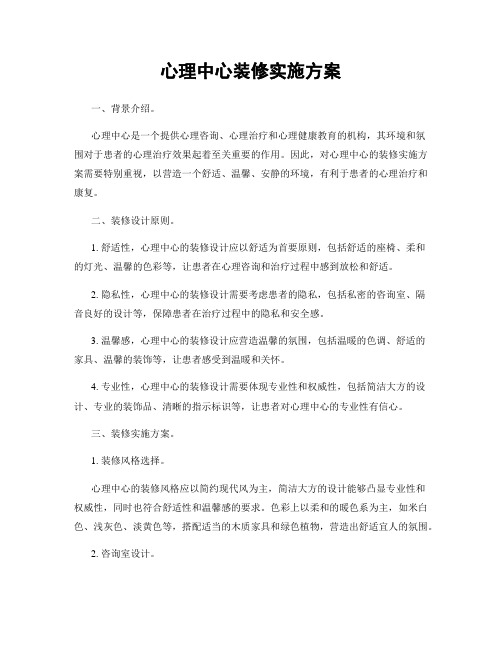 心理中心装修实施方案

一、背景介绍。

心理中心是一个提供心理咨询、心理治疗和心理健康教育的机构，其环境和氛围对于患者的心理治疗效果起着至关重要的作用。因此，对心理中心的装修实施方案需要特别重视，以营造一个舒适、温馨、安静的环境，有利于患者的心理治疗和康复。

二、装修设计原则。

1. 舒适性，心理中心的装修设计应以舒适为首要原则，包括舒适的座椅、柔和的灯光、温馨的色彩等，让患者在心理咨询和治疗过程中感到放松和舒适。

2. 隐私性，心理中心的装修设计需要考虑患者的隐私，包括私密的咨询室、隔音良好的设计等，保障患者在治疗过程中的隐私和安全感。

3. 温馨感，心理中心的装修设计应营造温馨的氛围，包括温暖的色调、舒适的家具、温馨的装饰等，让患者感受到温暖和关怀。

4. 专业性，心理中心的装修设计需要体现专业性和权威性，包括简洁大方的设计、专业的装饰品、清晰的指示标识等，让患者对心理中心的专业性有信心。

三、装修实施方案。

1. 装修风格选择。

心理中心的装修风格应以简约现代风为主，简洁大方的设计能够凸显专业性和权威性，同时也符合舒适性和温馨感的要求。色彩上以柔和的暖色系为主，如米白色、浅灰色、淡黄色等，搭配适当的木质家具和绿色植物，营造出舒适宜人的氛围。

2. 咨询室设计。